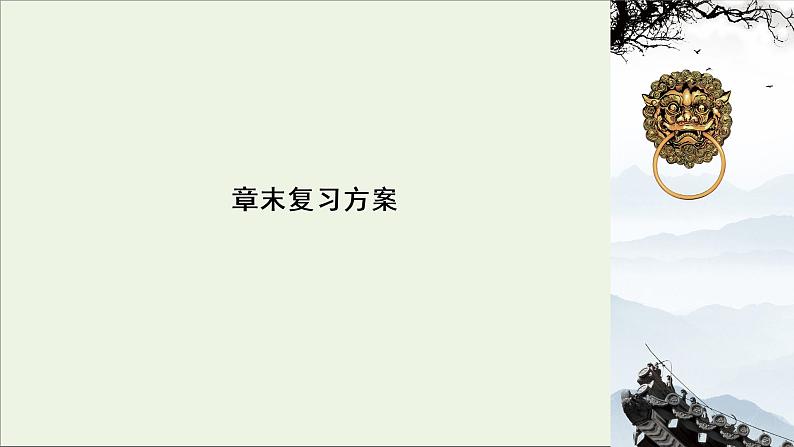 章末复习方案